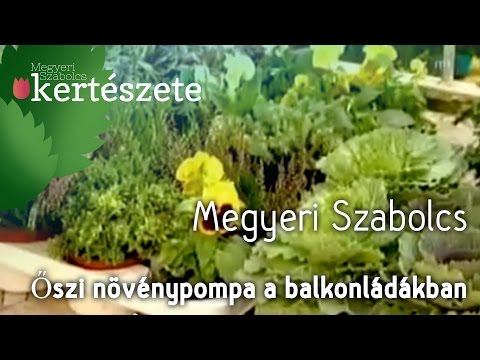 Megyeri Szabolcs kertészete

Megyeri Szabolcs

Őszi növénypompa a balkonládákban